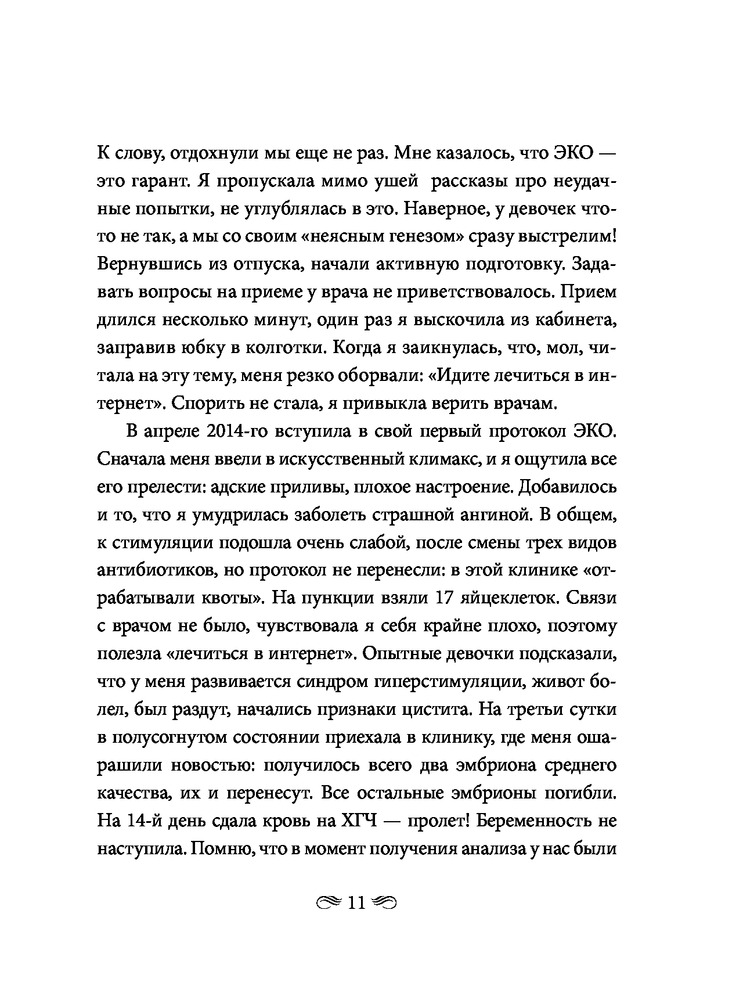 К слову, отдохнули мы еще не раз. Мне казалось, что ЭКО — это гарант. Я пропускала мимо ушей рассказы про неудачные попытки, не углублялась в это. Наверное, у девочек что-то не так, а мы со своим «неясным генезом» сразу выстрелим! Вернувшись из отпуска, начали активную подготовку. Задавать вопросы на приеме у врача не приветствовалось. Прием длился несколько минут, один раз я выскочила из кабинета, заправив юбку в колготки. Когда я заикнулась, что, мол, читала на эту тему, меня резко оборвали: «Идите лечиться в интернет». Спорить не стала, я привыкла верить врачам.

В апреле 2014-го вступила в свой первый протокол ЭКО. Сначала меня ввели в искусственный климакс, и я ощутила все его прелести: адские приливы, плохое настроение. Добавилось и то, что я умудрилась заболеть страшной ангиной. В общем, к стимуляции подошла очень слабой, после смены трех видов антибиотиков, но протокол не перенесли: в этой клинике «отрабатывали квоты». На пункции взяли 17 яйцеклеток. Связи с врачом не было, чувствовала я себя крайне плохо, поэтому полезла «лечиться в интернет». Опытные девочки подсказали, что у меня развивается синдром гиперстимуляции, живот болел, был раздут, начались признаки цистита. На третьи сутки в полусогнутом состоянии приехала в клинику, где меня ошарашили новостью: получилось всего два эмбриона среднего качества, их и перенесут. Все остальные эмбрионы погибли. На 14-й день сдала кровь на ХГЧ — пролет! Беременность не наступила. Помню, что в момент получения анализа у нас были

11